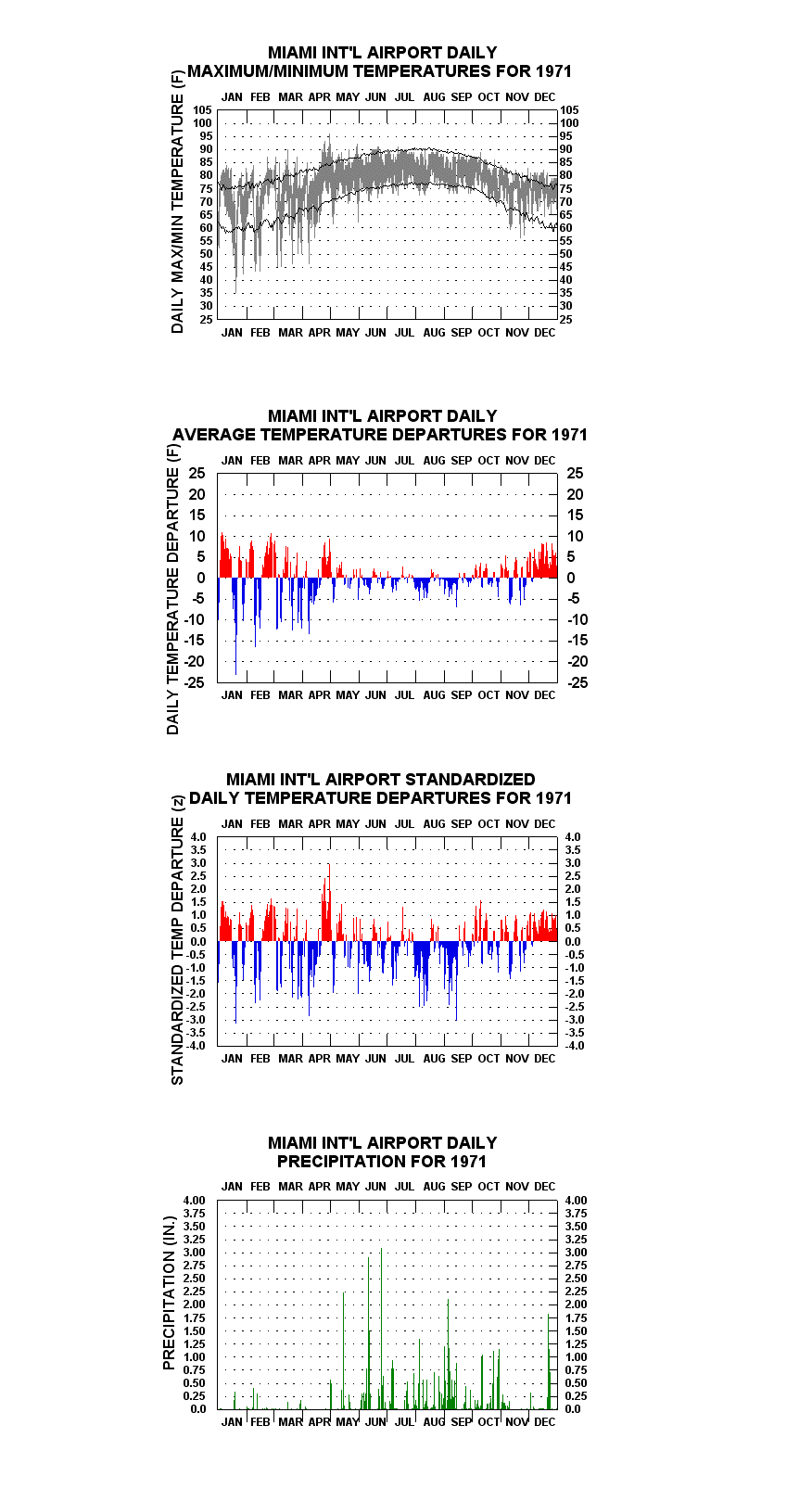 MIAMI INT'L AIRPORT DAILY
MAXIMUM/MINIMUM TEMPERATURES FOR 1971

DAILY MAX/MIN TEMPERATURE (F)

JAN FEB MAR APR MAY JUN JUL AUG SEP OCT NOV DEC

105 100 95 90 85 80 75 70 65 60 55 50 45 40 35 30 25

105 100 95 90 85 80 75 70 65 60 55 50 45 40 35 30 25

JAN FEB MAR APR MAY JUN JUL AUG SEP OCT NOV DEC

MIAMI INT'L AIRPORT DAILY
AVERAGE TEMPERATURE DEPARTURES FOR 1971

DAILY TEMPERATURE DEPARTURE (F)

JAN FEB MAR APR MAY JUN JUL AUG SEP OCT NOV DEC

25 20 15 10 5 0 -5 -10 -15 -20 -25

25 20 15 10 5 0 -5 -10 -15 -20 -25

JAN FEB MAR APR MAY JUN JUL AUG SEP OCT NOV DEC

MIAMI INT'L AIRPORT STANDARDIZED
DAILY TEMPERATURE DEPARTURES FOR 1971

STANDARDIZED TEMP DEPARTURE (z)

JAN FEB MAR APR MAY JUN JUL AUG SEP OCT NOV DEC

4.0 3.5 3.0 2.5 2.0 1.5 1.0 0.5 0.0 -0.5 -1.0 -1.5 -2.0 -2.5 -3.0 -3.5 -4.0

4.0 3.5 3.0 2.5 2.0 1.5 1.0 0.5 0.0 -0.5 -1.0 -1.5 -2.0 -2.5 -3.0 -3.5 -4.0

JAN FEB MAR APR MAY JUN JUL AUG SEP OCT NOV DEC

MIAMI INT'L AIRPORT DAILY
PRECIPITATION FOR 1971

PRECIPITATION (IN.)

JAN FEB MAR APR MAY JUN JUL AUG SEP OCT NOV DEC

4.00 3.75 3.50 3.25 3.00 2.75 2.50 2.25 2.00 1.75 1.50 1.25 1.00 0.75 0.50 0.25 0.0

4.00 3.75 3.50 3.25 3.00 2.75 2.50 2.25 2.00 1.75 1.50 1.25 1.00 0.75 0.50 0.25 0.0

JAN FEB MAR APR MAY JUN JUL AUG SEP OCT NOV DEC